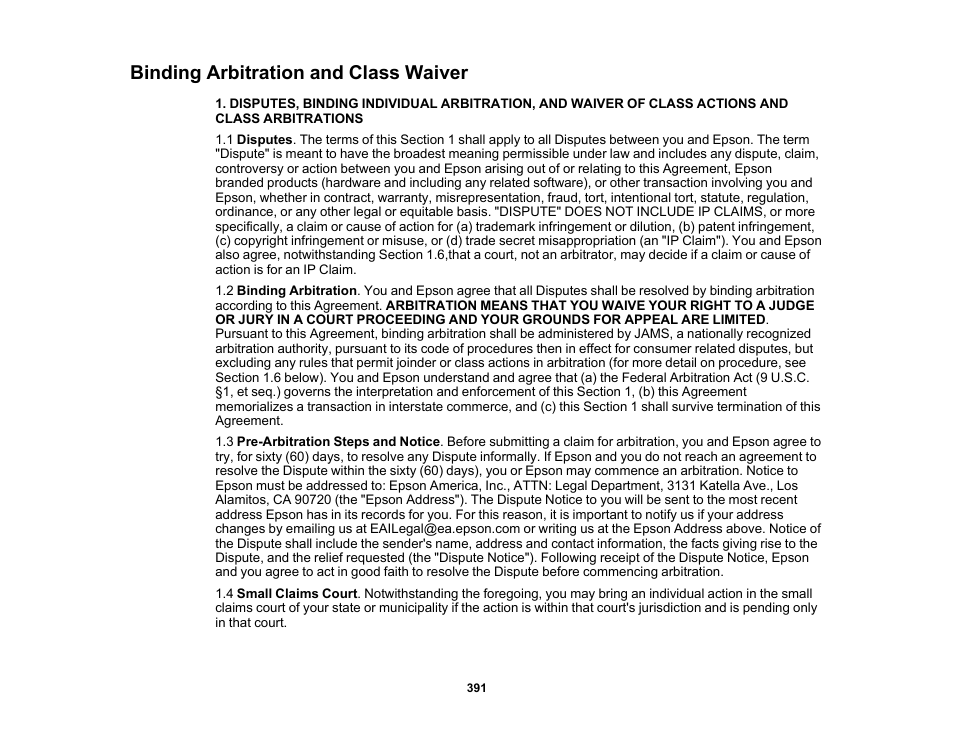 Binding Arbitration and Class Waiver

1. DISPUTES, BINDING INDIVIDUAL ARBITRATION, AND WAIVER OF CLASS ACTIONS AND CLASS ARBITRATIONS

1.1 Disputes. The terms of this Section 1 shall apply to all Disputes between you and Epson. The term "Dispute" is meant to have the broadest meaning permissible under law and includes any dispute, claim, controversy or action between you and Epson arising out of or relating to this Agreement, Epson branded products (hardware and including any related software), or other transaction involving you and Epson, whether in contract, warranty, misrepresentation, fraud, tort, intentional tort, statute, regulation, ordinance, or any other legal or equitable basis. "DISPUTE" DOES NOT INCLUDE IP CLAIMS, or more specifically, a claim or cause of action for (a) trademark infringement or dilution, (b) patent infringement, (c) copyright infringement or misuse, or (d) trade secret misappropriation (an "IP Claim"). You and Epson also agree, notwithstanding Section 1.6,that a court, not an arbitrator, may decide if a claim or cause of action is for an IP Claim.

1.2 Binding Arbitration. You and Epson agree that all Disputes shall be resolved by binding arbitration according to this Agreement. ARBITRATION MEANS THAT YOU WAIVE YOUR RIGHT TO A JUDGE OR JURY IN A COURT PROCEEDING AND YOUR GROUNDS FOR APPEAL ARE LIMITED. Pursuant to this Agreement, binding arbitration shall be administered by JAMS, a nationally recognized arbitration authority, pursuant to its code of procedures then in effect for consumer related disputes, but excluding any rules that permit joinder or class actions in arbitration (for more detail on procedure, see Section 1.6 below). You and Epson understand and agree that (a) the Federal Arbitration Act (9 U.S.C. §1, et seq.) governs the interpretation and enforcement of this Section 1, (b) this Agreement memorializes a transaction in interstate commerce, and (c) this Section 1 shall survive termination of this Agreement.

1.3 Pre-Arbitration Steps and Notice. Before submitting a claim for arbitration, you and Epson agree to try, for sixty (60) days, to resolve any Dispute informally. If Epson and you do not reach an agreement to resolve the Dispute within the sixty (60) days), you or Epson may commence an arbitration. Notice to Epson must be addressed to: Epson America, Inc., ATTN: Legal Department, 3131 Katella Ave., Los Alamitos, CA 90720 (the "Epson Address"). The Dispute Notice to you will be sent to the most recent address Epson has in its records for you. For this reason, it is important to notify us if your address changes by emailing us at EAILegal@ea.epson.com or writing us at the Epson Address above. Notice of the Dispute shall include the sender's name, address and contact information, the facts giving rise to the Dispute, and the relief requested (the "Dispute Notice"). Following receipt of the Dispute Notice, Epson and you agree to act in good faith to resolve the Dispute before commencing arbitration.

1.4 Small Claims Court. Notwithstanding the foregoing, you may bring an individual action in the small claims court of your state or municipality if the action is within that court's jurisdiction and is pending only in that court.

391